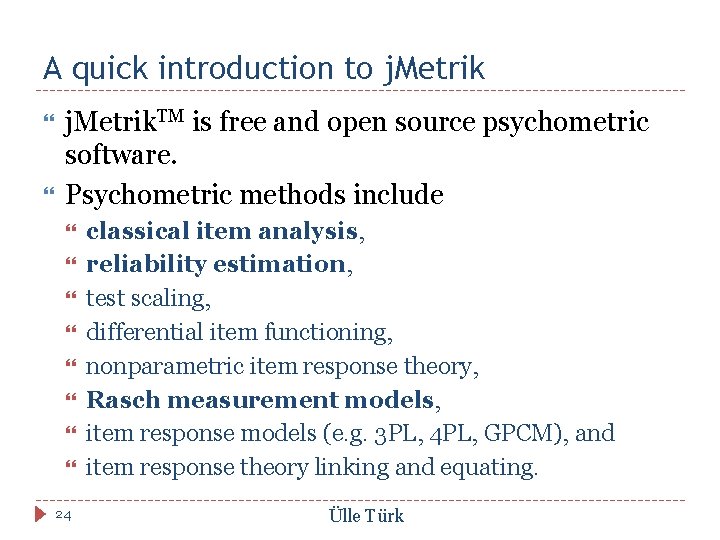 A quick introduction to jMetrik

jMetrik™ is free and open source psychometric software.

Psychometric methods include

classical item analysis,

reliability estimation,

test scaling,

differential item functioning,

nonparametric item response theory,

Rasch measurement models,

item response models (e.g. 3PL, 4PL, GPCM), and

item response theory linking and equating.

24

Ülle Türk